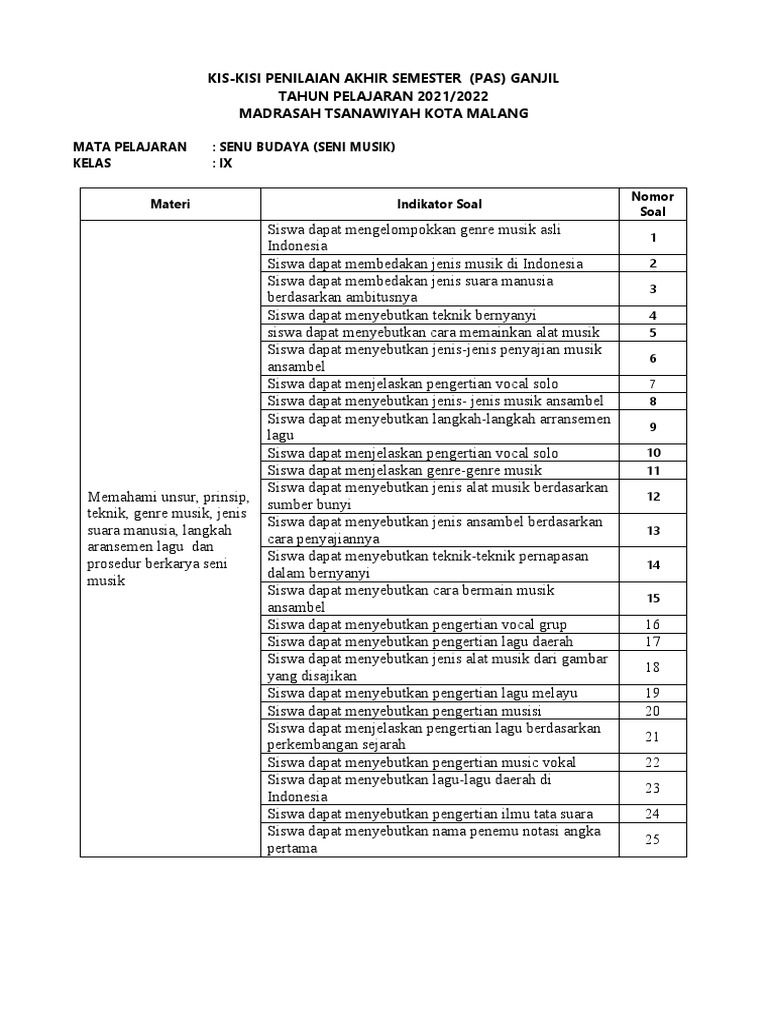 KIS-KISI PENILAIAN AKHIR SEMESTER (PAS) GANJIL
TAHUN PELAJARAN 2021/2022
MADRASAH TSANAWIYAH KOTA MALANG

MATA PELAJARAN : SENU BUDAYA (SENI MUSIK)
KELAS : IX

| Materi | Indikator Soal | Nomor Soal |
|---|---|---|
| Memahami unsur, prinsip, teknik, genre musik, jenis suara manusia, langkah aransemen lagu dan prosedur berkarya seni musik | Siswa dapat mengelompokkan genre musik asli Indonesia | 1 |
| | Siswa dapat membedakan jenis musik di Indonesia | 2 |
| | Siswa dapat membedakan jenis suara manusia berdasarkan ambitusnya | 3 |
| | Siswa dapat menyebutkan teknik bernyanyi | 4 |
| | siswa dapat menyebutkan cara memainkan alat musik | 5 |
| | Siswa dapat menyebutkan jenis-jenis penyajian musik ansambel | 6 |
| | Siswa dapat menjelaskan pengertian vocal solo | 7 |
| | Siswa dapat menyebutkan jenis- jenis musik ansambel | 8 |
| | Siswa dapat menyebutkan langkah-langkah arransemen lagu | 9 |
| | Siswa dapat menjelaskan pengertian vocal solo | 10 |
| | Siswa dapat menjelaskan genre-genre musik | 11 |
| | Siswa dapat menyebutkan jenis alat musik berdasarkan sumber bunyi | 12 |
| | Siswa dapat menyebutkan jenis ansambel berdasarkan cara penyajiannya | 13 |
| | Siswa dapat menyebutkan teknik-teknik pernapasan dalam bernyanyi | 14 |
| | Siswa dapat menyebutkan cara bermain musik ansambel | 15 |
| | Siswa dapat menyebutkan pengertian vocal grup | 16 |
| | Siswa dapat menyebutkan pengertian lagu daerah | 17 |
| | Siswa dapat menyebutkan jenis alat musik dari gambar yang disajikan | 18 |
| | Siswa dapat menyebutkan pengertian lagu melayu | 19 |
| | Siswa dapat menyebutkan pengertian musisi | 20 |
| | Siswa dapat menjelaskan pengertian lagu berdasarkan perkembangan sejarah | 21 |
| | Siswa dapat menyebutkan pengertian music vokal | 22 |
| | Siswa dapat menyebutkan lagu-lagu daerah di Indonesia | 23 |
| | Siswa dapat menyebutkan pengertian ilmu tata suara | 24 |
| | Siswa dapat menyebutkan nama penemu notasi angka pertama | 25 |